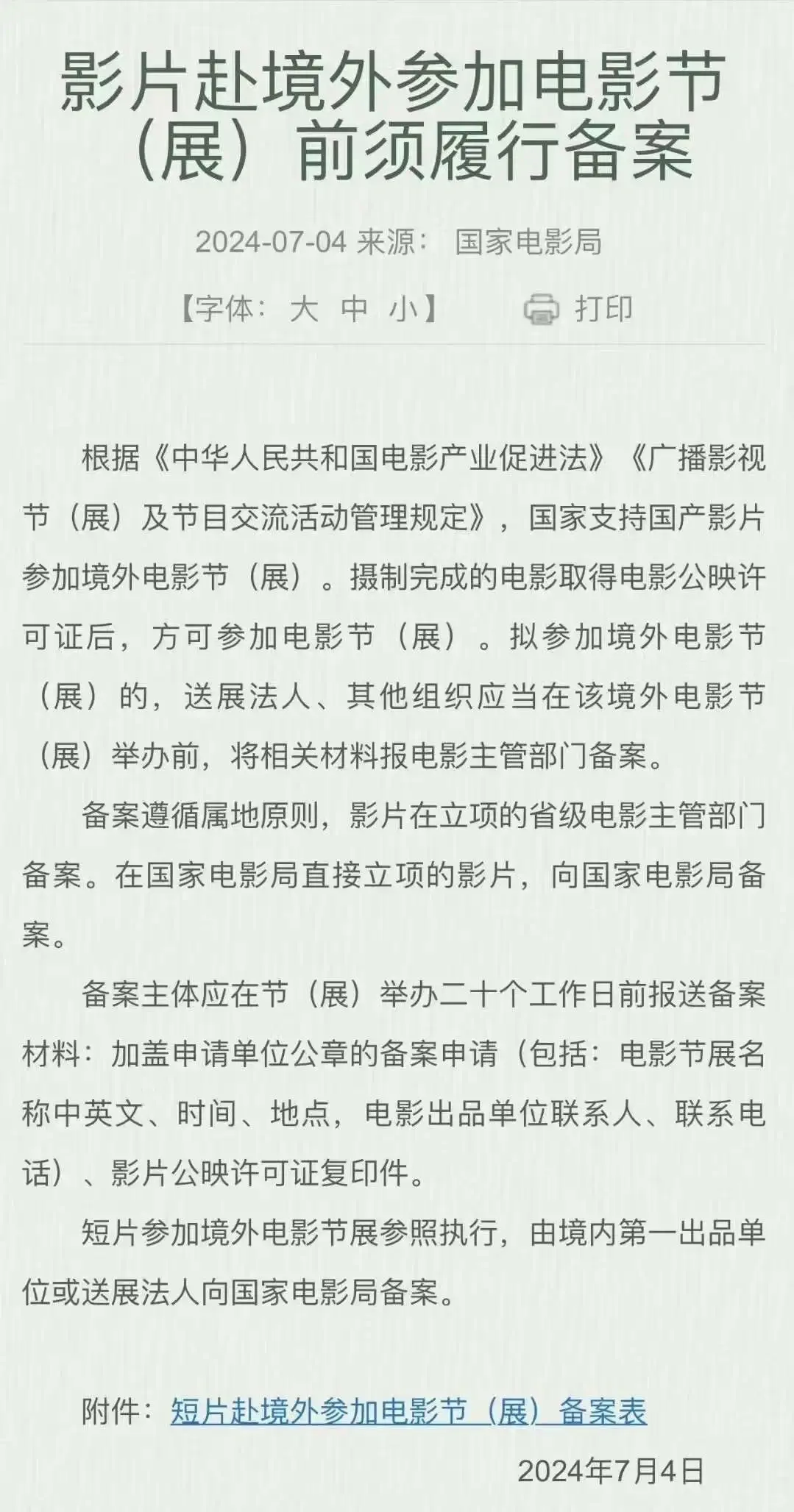 影片赴境外参加电影节（展）前须履行备案

2024-07-04 来源： 国家电影局

【字体： 大 中 小】 打印

根据《中华人民共和国电影产业促进法》《广播影视节（展）及节目交流活动管理规定》，国家支持国产影片参加境外电影节（展）。摄制完成的电影取得电影公映许可证后，方可参加电影节（展）。拟参加境外电影节（展）的，送展法人、其他组织应当在该境外电影节（展）举办前，将相关材料报电影主管部门备案。

备案遵循属地原则，影片在立项的省级电影主管部门备案。在国家电影局直接立项的影片，向国家电影局备案。

备案主体应在节（展）举办二十个工作日前报送备案材料：加盖申请单位公章的备案申请（包括：电影节展名称中英文、时间、地点，电影出品单位联系人、联系电话）、影片公映许可证复印件。

短片参加境外电影节展参照执行，由境内第一出品单位或送展法人向国家电影局备案。

附件：短片赴境外参加电影节（展）备案表

2024年7月4日